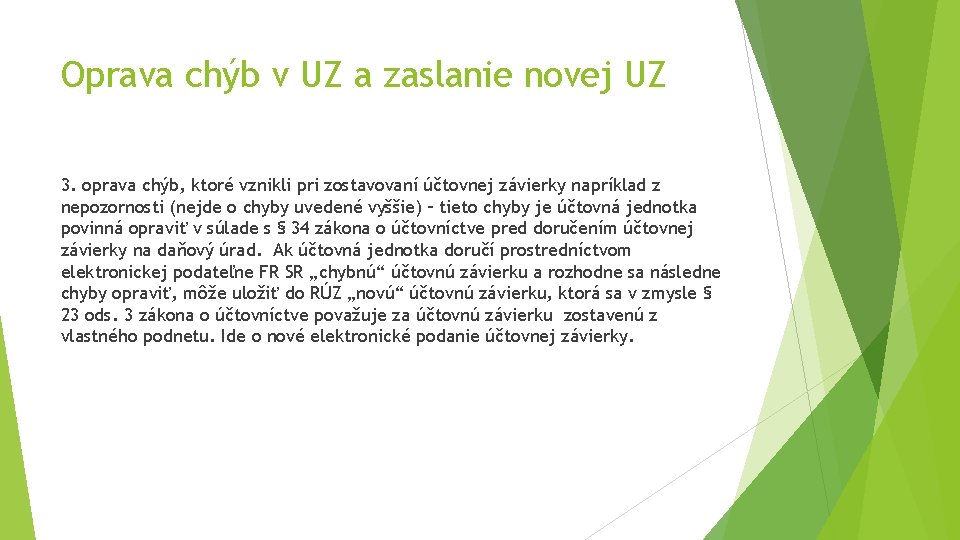 Oprava chýb v UZ a zaslanie novej UZ

3. oprava chýb, ktoré vznikli pri zostavovaní účtovnej závierky napríklad z nepozornosti (nejde o chyby uvedené vyššie) – tieto chyby je účtovná jednotka povinná opraviť v súlade s § 34 zákona o účtovníctve pred doručením účtovnej závierky na daňový úrad. Ak účtovná jednotka doručí prostredníctvom elektronickej podateľne FR SR „chybnú“ účtovnú závierku a rozhodne sa následne chyby opraviť, môže uložiť do RÚZ „novú“ účtovnú závierku, ktorá sa v zmysle § 23 ods. 3 zákona o účtovníctve považuje za účtovnú závierku zostavenú z vlastného podnetu. Ide o nové elektronické podanie účtovnej závierky.